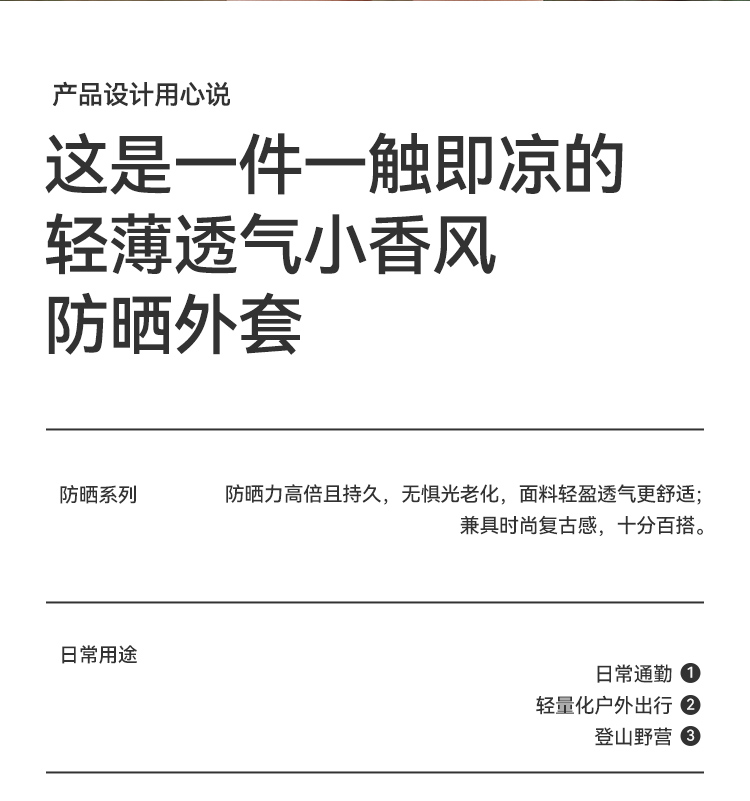 产品设计用心说

这是一件一触即凉的轻薄透气小香风防晒外套

防晒系列

防晒力高倍且持久，无惧光老化，面料轻盈透气更舒适；兼具时尚复古感，十分百搭。

日常用途

日常通勤 ❶
轻量化户外出行 ❷
登山野营 ❸